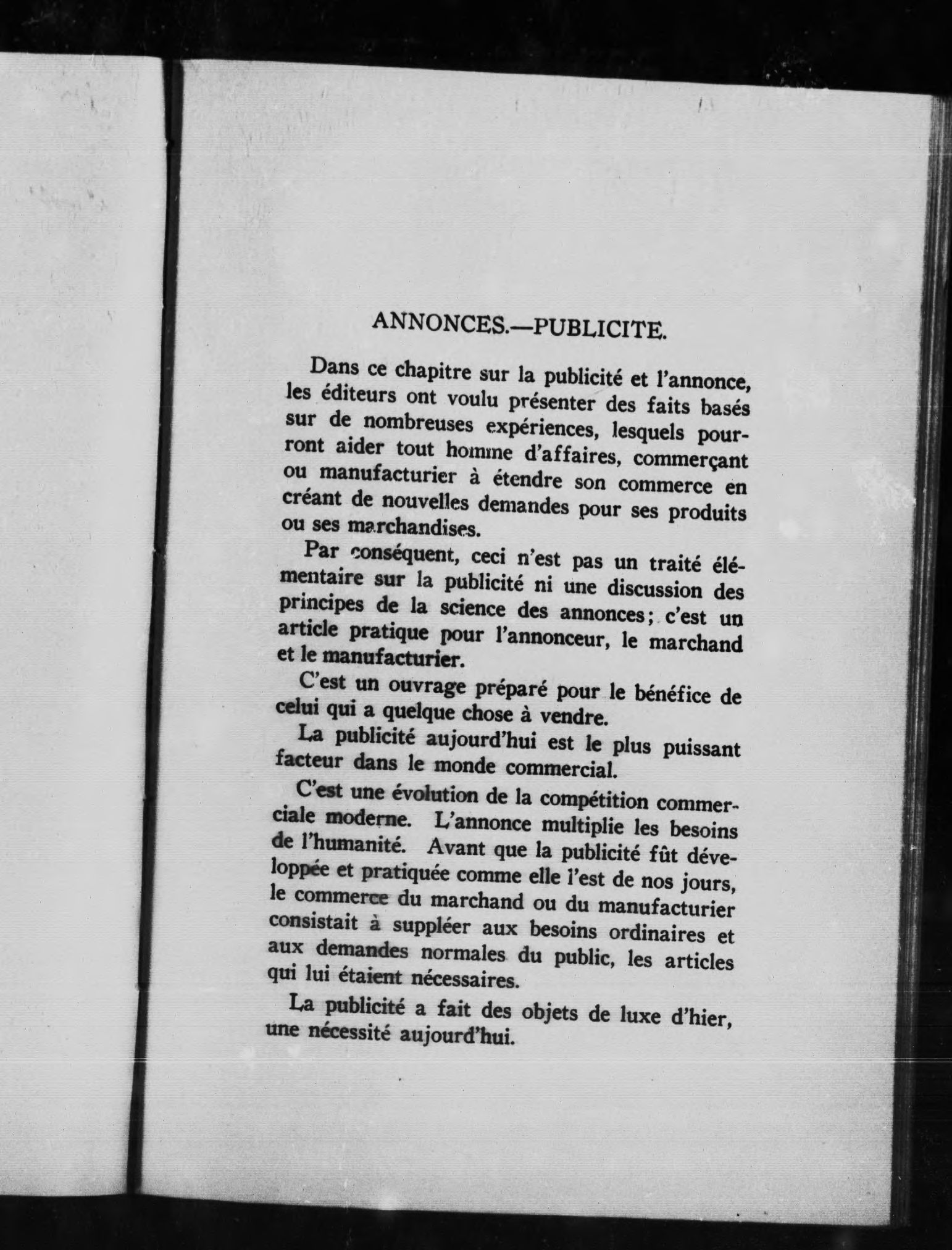 ANNONCES.—PUBLICITE.

Dans ce chapitre sur la publicité et l'annonce, les éditeurs ont voulu présenter des faits basés sur de nombreuses expériences, lesquels pourront aider tout homme d'affaires, commerçant ou manufacturier à étendre son commerce en créant de nouvelles demandes pour ses produits ou ses marchandises.

Par conséquent, ceci n'est pas un traité élémentaire sur la publicité ni une discussion des principes de la science des annonces; c'est un article pratique pour l'annonceur, le marchand et le manufacturier.

C'est un ouvrage préparé pour le bénéfice de celui qui a quelque chose à vendre.

La publicité aujourd'hui est le plus puissant facteur dans le monde commercial.

C'est une évolution de la compétition commerciale moderne. L'annonce multiplie les besoins de l'humanité. Avant que la publicité fût développée et pratiquée comme elle l'est de nos jours, le commerce du marchand ou du manufacturier consistait à suppléer aux besoins ordinaires et aux demandes normales du public, les articles qui lui étaient nécessaires.

La publicité a fait des objets de luxe d'hier, une nécessité aujourd'hui.